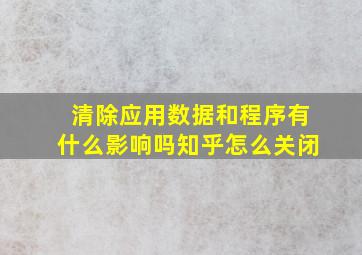 清除应用数据和程序有什么影响吗知乎怎么关闭